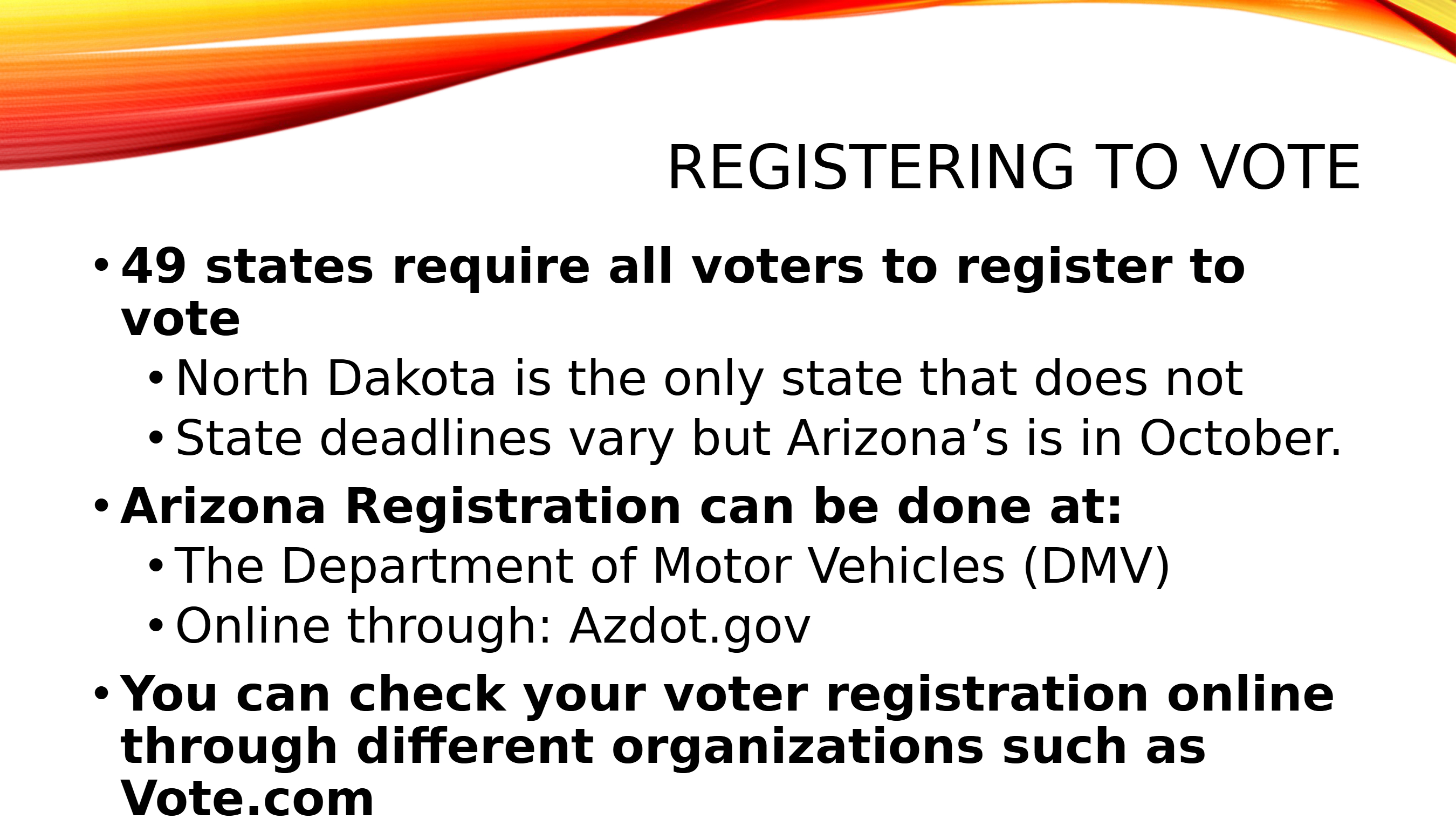 REGISTERING TO VOTE

• 49 states require all voters to register to vote

• North Dakota is the only state that does not

• State deadlines vary but Arizona's is in October.

• Arizona Registration can be done at:

• The Department of Motor Vehicles (DMV)

• Online through: Azdot.gov

• You can check your voter registration online through different organizations such as Vote.com